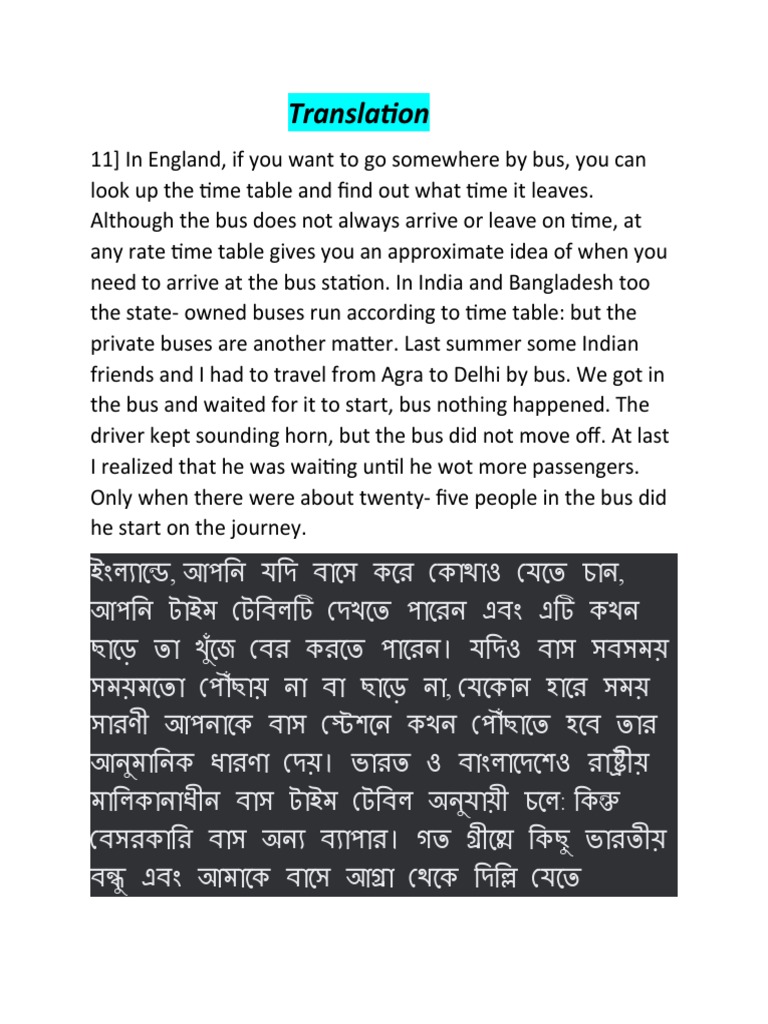 Translation

11] In England, if you want to go somewhere by bus, you can look up the time table and find out what time it leaves. Although the bus does not always arrive or leave on time, at any rate time table gives you an approximate idea of when you need to arrive at the bus station. In India and Bangladesh too the state- owned buses run according to time table: but the private buses are another matter. Last summer some Indian friends and I had to travel from Agra to Delhi by bus. We got in the bus and waited for it to start, bus nothing happened. The driver kept sounding horn, but the bus did not move off. At last I realized that he was waiting until he wot more passengers. Only when there were about twenty- five people in the bus did he start on the journey.

ইংল্যান্ডে, আপনি যদি বাসে করে কোথাও যেতে চান, আপনি টাইম টেবিলটি দেখতে পারেন এবং এটি কখন ছাড়ে তা খুঁজে বের করতে পারেন। যদিও বাস সবসময় সময়মতো পৌঁছায় না বা ছাড়ে না, যেকোন হারে সময় সারণী আপনাকে বাস স্টেশনে কখন পৌঁছাতে হবে তার আনুমানিক ধারণা দেয়। ভারত ও বাংলাদেশেও রাষ্ট্রীয় মালিকানাধীন বাস টাইম টেবিল অনুযায়ী চলে: কিন্তু বেসরকারি বাস অন্য ব্যাপার। গত গ্রীষ্মে কিছু ভারতীয় বন্ধু এবং আমাকে বাসে আগ্রা থেকে দিল্লি যেতে